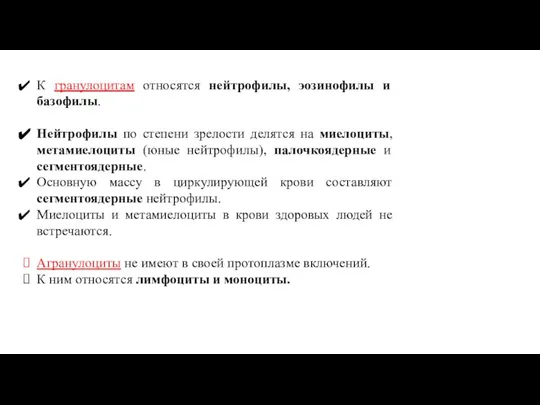 ✔ К гранулоцитам относятся нейтрофилы, эозинофилы и базофилы.

✔ Нейтрофилы по степени зрелости делятся на миелоциты, метамиелоциты (юные нейтрофилы), палочкоядерные и сегментоядерные.
✔ Основную массу в циркулирующей крови составляют сегментоядерные нейтрофилы.
✔ Миелоциты и метамиелоциты в крови здоровых людей не встречаются.

Агранулоциты не имеют в своей протоплазме включений.
К ним относятся лимфоциты и моноциты.